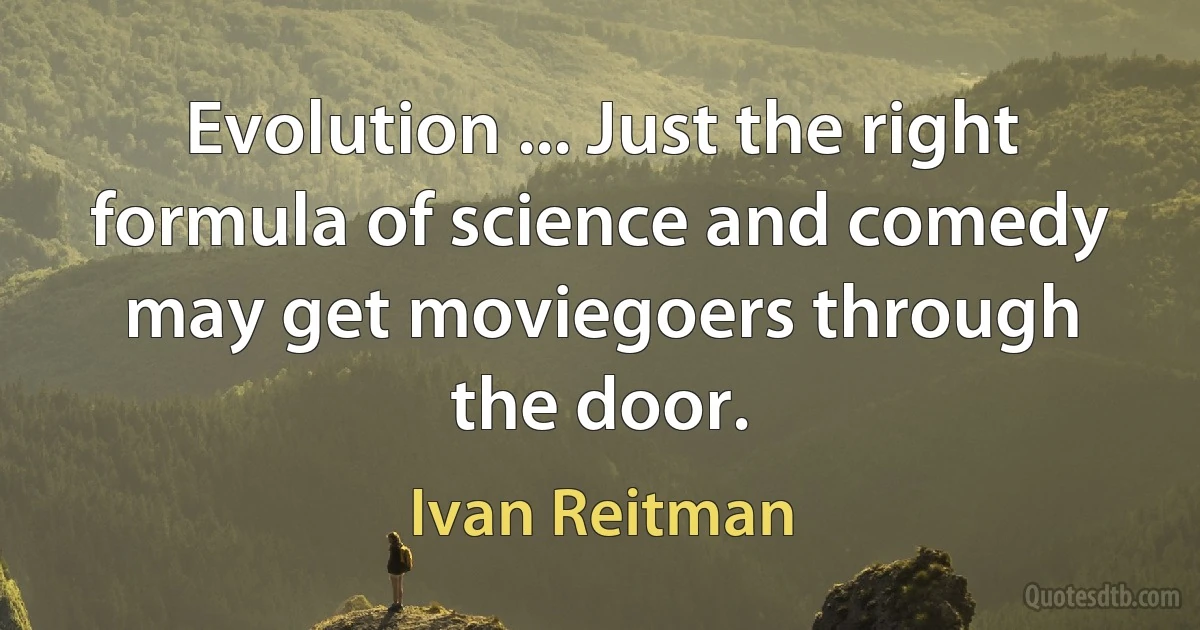 Evolution ... Just the right formula of science and comedy may get moviegoers through the door.

Ivan Reitman

Quotesdtb.com